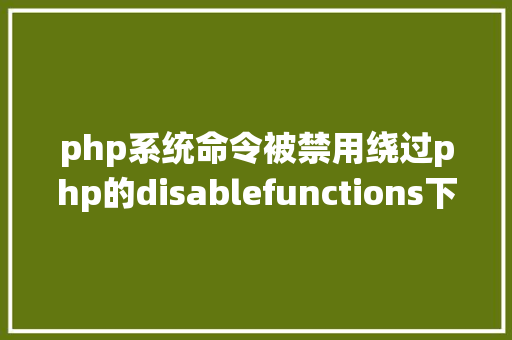 php系统命令被禁用绕过php的disablefunctions下